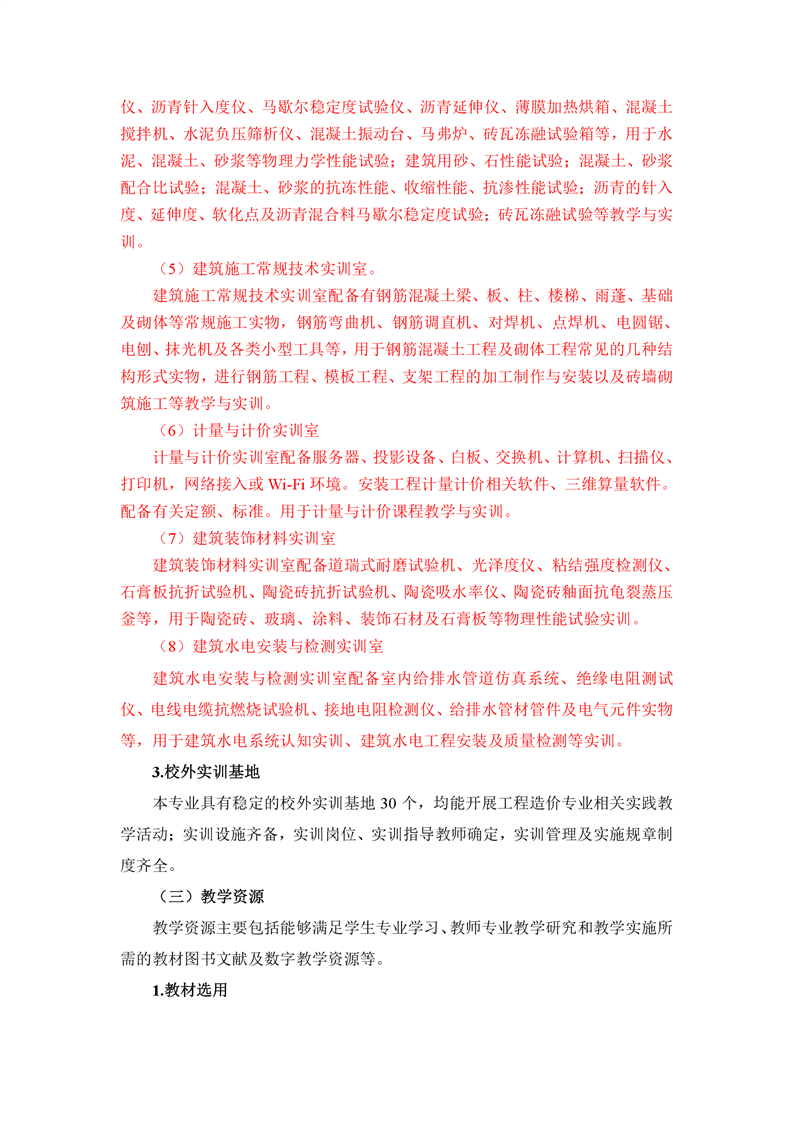 仪、沥青针入度仪、马歇尔稳定度试验仪、沥青延伸仪、薄膜加热烘箱、混凝土搅拌机、水泥负压筛析仪、混凝土振动台、马弗炉、砖瓦冻融试验箱等，用于水泥、混凝土、砂浆等物理力学性能试验；建筑用砂、石性能试验；混凝土、砂浆配合比试验；混凝土、砂浆的抗冻性能、收缩性能、抗渗性能试验；沥青的针入度、延伸度、软化点及沥青混合料马歇尔稳定度试验；砖瓦冻融试验等教学与实训。

（5）建筑施工常规技术实训室。

建筑施工常规技术实训室配备有钢筋混凝土梁、板、柱、楼梯、雨蓬、基础及砌体等常规施工实物，钢筋弯曲机、钢筋调直机、对焊机、点焊机、电圆锯、电刨、抹光机及各类小型工具等，用于钢筋混凝土工程及砌体工程常见的几种结构形式实物，进行钢筋工程、模板工程、支架工程的加工制作与安装以及砖墙砌筑施工等教学与实训。

（6）计量与计价实训室

计量与计价实训室配备服务器、投影设备、白板、交换机、计算机、扫描仪、打印机，网络接入或 Wi-Fi 环境。安装工程计量计价相关软件、三维算量软件。配备有关定额、标准。用于计量与计价课程教学与实训。

（7）建筑装饰材料实训室

建筑装饰材料实训室配备道瑞式耐磨试验机、光泽度仪、粘结强度检测仪、石膏板抗折试验机、陶瓷砖抗折试验机、陶瓷吸水率仪、陶瓷砖釉面抗龟裂蒸压釜等，用于陶瓷砖、玻璃、涂料、装饰石材及石膏板等物理性能试验实训。

（8）建筑水电安装与检测实训室

建筑水电安装与检测实训室配备室内给排水管道仿真系统、绝缘电阻测试仪、电线电缆抗燃烧试验机、接地电阻检测仪、给排水管材管件及电气元件实物等，用于建筑水电系统认知实训、建筑水电工程安装及质量检测等实训。

3.校外实训基地

本专业具有稳定的校外实训基地 30 个，均能开展工程造价专业相关实践教学活动；实训设施齐备，实训岗位、实训指导教师确定，实训管理及实施规章制度齐全。

（三）教学资源

教学资源主要包括能够满足学生专业学习、教师专业教学研究和教学实施所需的教材图书文献及数字教学资源等。

1.教材选用